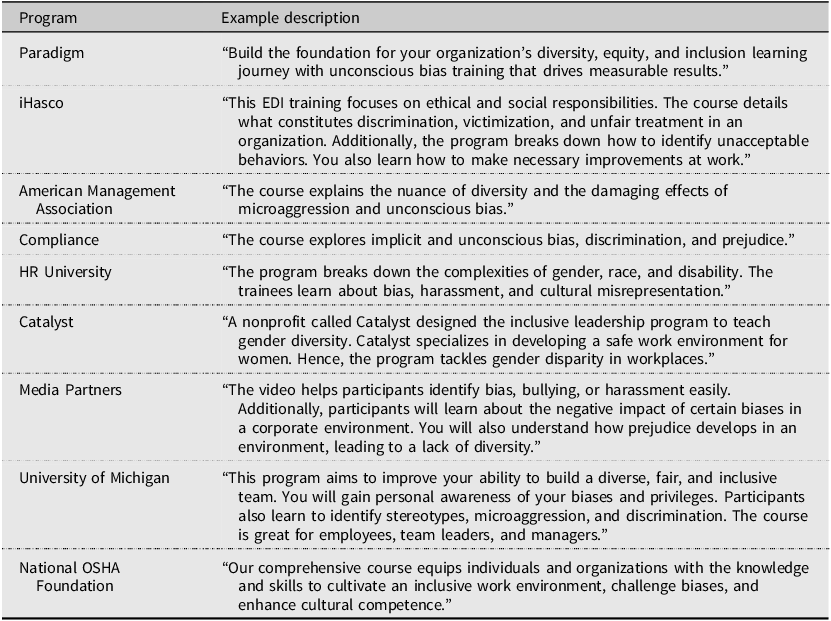 | Program | Example description |
|---|---|
| Paradigm | “Build the foundation for your organization’s diversity, equity, and inclusion learning journey with unconscious bias training that drives measurable results.” |
| iHasco | “This EDI training focuses on ethical and social responsibilities. The course details what constitutes discrimination, victimization, and unfair treatment in an organization. Additionally, the program breaks down how to identify unacceptable behaviors. You also learn how to make necessary improvements at work.” |
| American Management Association | “The course explains the nuance of diversity and the damaging effects of microaggression and unconscious bias.” |
| Compliance | “The course explores implicit and unconscious bias, discrimination, and prejudice.” |
| HR University | “The program breaks down the complexities of gender, race, and disability. The trainees learn about bias, harassment, and cultural misrepresentation.” |
| Catalyst | “A nonprofit called Catalyst designed the inclusive leadership program to teach gender diversity. Catalyst specializes in developing a safe work environment for women. Hence, the program tackles gender disparity in workplaces.” |
| Media Partners | “The video helps participants identify bias, bullying, or harassment easily. Additionally, participants will learn about the negative impact of certain biases in a corporate environment. You will also understand how prejudice develops in an environment, leading to a lack of diversity.” |
| University of Michigan | “This program aims to improve your ability to build a diverse, fair, and inclusive team. You will gain personal awareness of your biases and privileges. Participants also learn to identify stereotypes, microaggression, and discrimination. The course is great for employees, team leaders, and managers.” |
| National OSHA Foundation | “Our comprehensive course equips individuals and organizations with the knowledge and skills to cultivate an inclusive work environment, challenge biases, and enhance cultural competence.” |